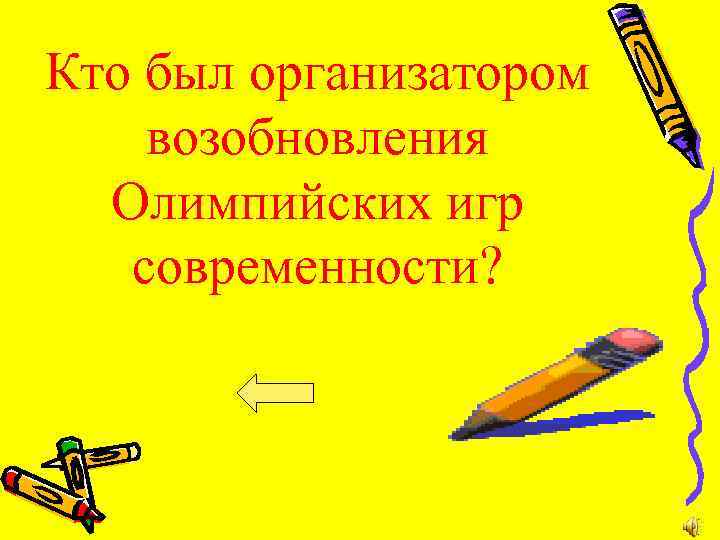 Кто был организатором возобновления Олимпийских игр современности?